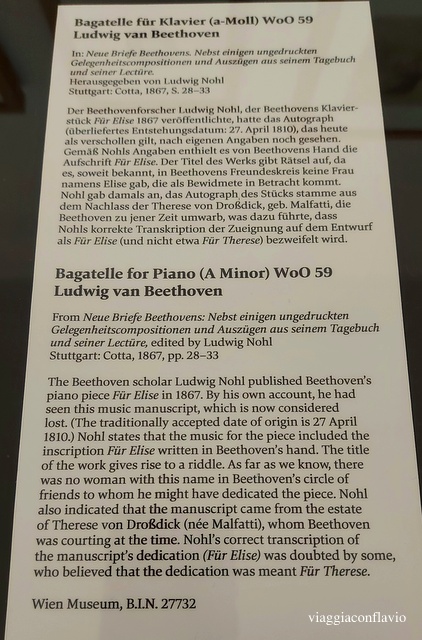 Bagatelle für Klavier (a-Moll) WoO 59
Ludwig van Beethoven

In: Neue Briefe Beethovens. Nebst einigen ungedruckten Gelegenheitscompositionen und Auszügen aus seinem Tagebuch und seiner Lectüre.
Herausgegeben von Ludwig Nohl
Stuttgart: Cotta, 1867, S. 28–33

Der Beethovenforscher Ludwig Nohl, der Beethovens Klavierstück Für Elise 1867 veröffentlichte, hatte das Autograph (überliefertes Entstehungsdatum: 27. April 1810), das heute als verschollen gilt, nach eigenen Angaben noch gesehen. Gemäß Nohls Angaben enthielt es von Beethovens Hand die Aufschrift Für Elise. Der Titel des Werks gibt Rätsel auf, da es, soweit bekannt, in Beethovens Freundeskreis keine Frau namens Elise gab, die als Bewidmete in Betracht kommt. Nohl gab damals an, das Autograph des Stücks stamme aus dem Nachlass der Therese von Droßdick, geb. Malfatti, die Beethoven zu jener Zeit umwarb, was dazu führte, dass Nohls korrekte Transkription der Zueignung auf dem Entwurf als Für Elise (und nicht etwa Für Therese) bezweifelt wird.

Bagatelle for Piano (A Minor) WoO 59
Ludwig van Beethoven

From Neue Briefe Beethovens: Nebst einigen ungedruckten Gelegenheitscompositionen und Auszügen aus seinem Tagebuch und seiner Lectüre, edited by Ludwig Nohl
Stuttgart: Cotta, 1867, pp. 28–33

The Beethoven scholar Ludwig Nohl published Beethoven's piano piece Für Elise in 1867. By his own account, he had seen this music manuscript, which is now considered lost. (The traditionally accepted date of origin is 27 April 1810.) Nohl states that the music for the piece included the inscription Für Elise written in Beethoven's hand. The title of the work gives rise to a riddle. As far as we know, there was no woman with this name in Beethoven's circle of friends to whom he might have dedicated the piece. Nohl also indicated that the manuscript came from the estate of Therese von Droßdick (née Malfatti), whom Beethoven was courting at the time. Nohl's correct transcription of the manuscript's dedication (Für Elise) was doubted by some, who believed that the dedication was meant Für Therese.

Wien Museum, B.I.N. 27732

viaggiaconflavio